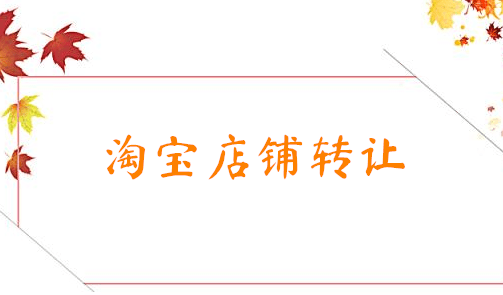 淘宝店铺转让